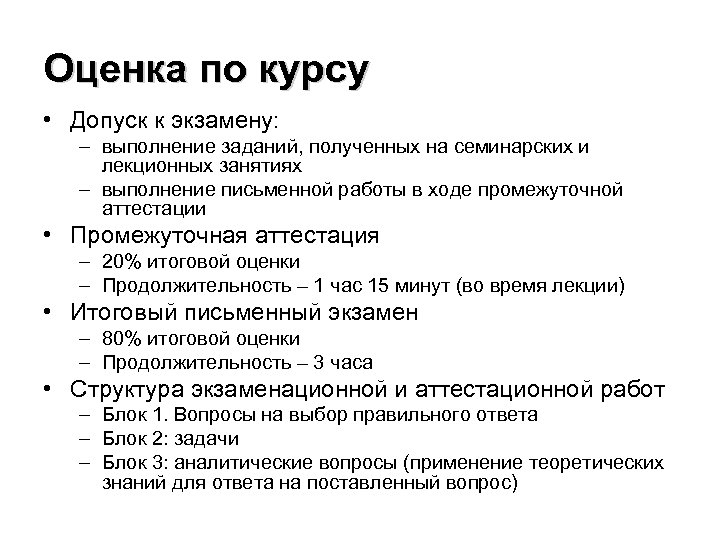 Оценка по курсу

• Допуск к экзамену:
– выполнение заданий, полученных на семинарских и лекционных занятиях
– выполнение письменной работы в ходе промежуточной аттестации
• Промежуточная аттестация
– 20% итоговой оценки
– Продолжительность – 1 час 15 минут (во время лекции)
• Итоговый письменный экзамен
– 80% итоговой оценки
– Продолжительность – 3 часа
• Структура экзаменационной и аттестационной работ
– Блок 1. Вопросы на выбор правильного ответа
– Блок 2: задачи
– Блок 3: аналитические вопросы (применение теоретических знаний для ответа на поставленный вопрос)